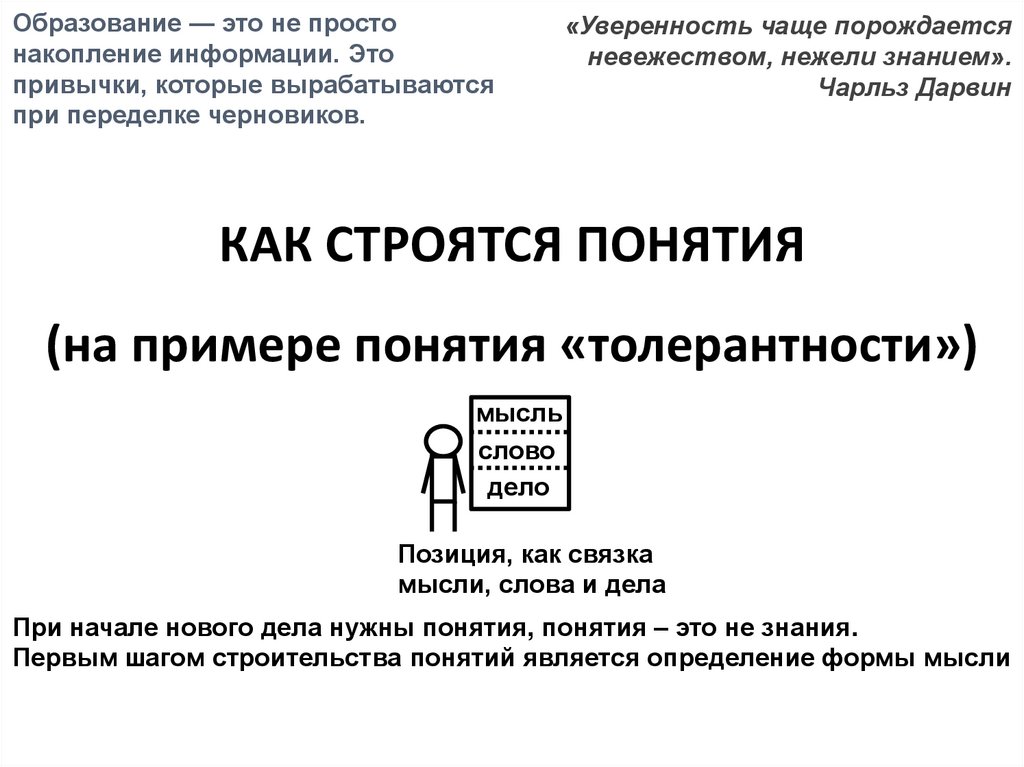 Образование — это не просто накопление информации. Это привычки, которые вырабатываются при переделке черновиков.

«Уверенность чаще порождается невежеством, нежели знанием».
Чарльз Дарвин

КАК СТРОЯТСЯ ПОНЯТИЯ

(на примере понятия «толерантности»)

мысль
слово
дело

Позиция, как связка мысли, слова и дела

При начале нового дела нужны понятия, понятия – это не знания.
Первым шагом строительства понятий является определение формы мысли